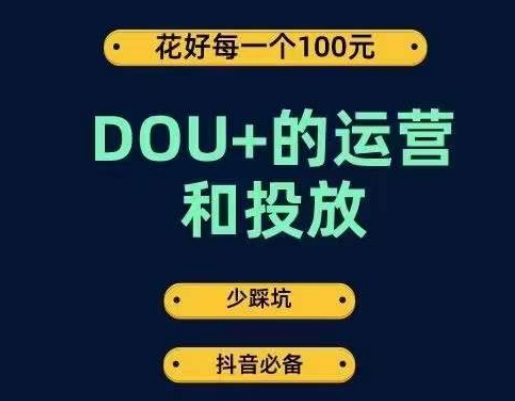 花好每一个100元

DOU+的运营和投放

少踩坑

抖音必备